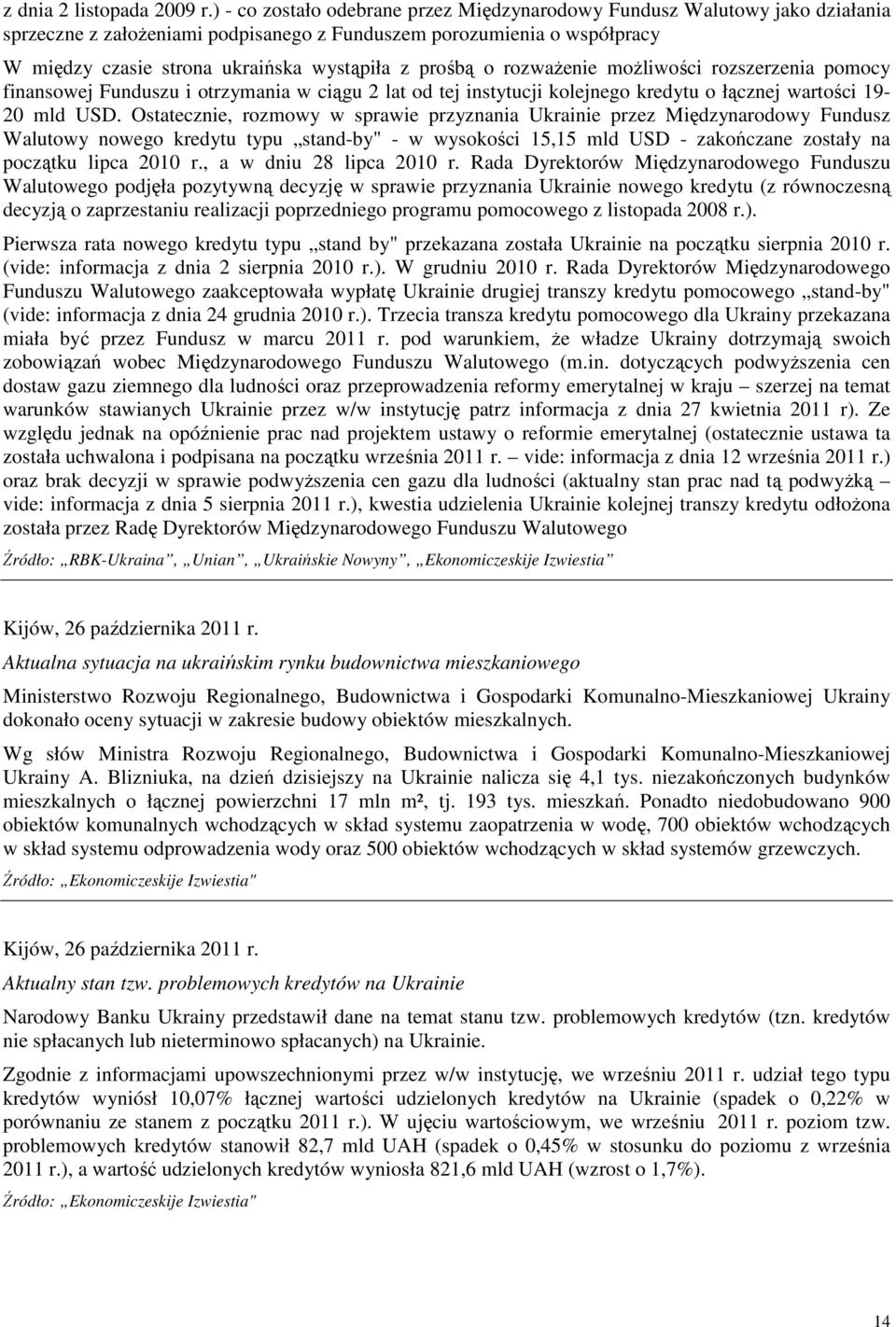 z dnia 2 listopada 2009 r.) - co zostało odebrane przez Międzynarodowy Fundusz Walutowy jako działania sprzeczne z założeniami podpisanego z Funduszem porozumienia o współpracy

W między czasie strona ukraińska wystąpiła z prośbą o rozważenie możliwości rozszerzenia pomocy finansowej Funduszu i otrzymania w ciągu 2 lat od tej instytucji kolejnego kredytu o łącznej wartości 19-20 mld USD. Ostatecznie, rozmowy w sprawie przyznania Ukrainie przez Międzynarodowy Fundusz Walutowy nowego kredytu typu „stand-by" - w wysokości 15,15 mld USD - zakończane zostały na początku lipca 2010 r., a w dniu 28 lipca 2010 r. Rada Dyrektorów Międzynarodowego Funduszu Walutowego podjęła pozytywną decyzję w sprawie przyznania Ukrainie nowego kredytu (z równoczesną decyzją o zaprzestaniu realizacji poprzedniego programu pomocowego z listopada 2008 r.).

Pierwsza rata nowego kredytu typu „stand by" przekazana została Ukrainie na początku sierpnia 2010 r. (vide: informacja z dnia 2 sierpnia 2010 r.). W grudniu 2010 r. Rada Dyrektorów Międzynarodowego Funduszu Walutowego zaakceptowała wypłatę Ukrainie drugiej transzy kredytu pomocowego „stand-by" (vide: informacja z dnia 24 grudnia 2010 r.). Trzecia transza kredytu pomocowego dla Ukrainy przekazana miała być przez Fundusz w marcu 2011 r. pod warunkiem, że władze Ukrainy dotrzymają swoich zobowiązań wobec Międzynarodowego Funduszu Walutowego (m.in. dotyczących podwyższenia cen dostaw gazu ziemnego dla ludności oraz przeprowadzenia reformy emerytalnej w kraju – szerzej na temat warunków stawianych Ukrainie przez w/w instytucję patrz informacja z dnia 27 kwietnia 2011 r). Ze względu jednak na opóźnienie prac nad projektem ustawy o reformie emerytalnej (ostatecznie ustawa ta została uchwalona i podpisana na początku września 2011 r. – vide: informacja z dnia 12 września 2011 r.) oraz brak decyzji w sprawie podwyższenia cen gazu dla ludności (aktualny stan prac nad tą podwyżką – vide: informacja z dnia 5 sierpnia 2011 r.), kwestia udzielenia Ukrainie kolejnej transzy kredytu odłożona została przez Radę Dyrektorów Międzynarodowego Funduszu Walutowego

Źródło: „RBK-Ukraina", „Unian", „Ukraińskie Nowyny", „Ekonomiczeskije Izwiestia"

Kijów, 26 października 2011 r.

Aktualna sytuacja na ukraińskim rynku budownictwa mieszkaniowego

Ministerstwo Rozwoju Regionalnego, Budownictwa i Gospodarki Komunalno-Mieszkaniowej Ukrainy dokonało oceny sytuacji w zakresie budowy obiektów mieszkalnych.

Wg słów Ministra Rozwoju Regionalnego, Budownictwa i Gospodarki Komunalno-Mieszkaniowej Ukrainy A. Blizniuka, na dzień dzisiejszy na Ukrainie nalicza się 4,1 tys. niezakończonych budynków mieszkalnych o łącznej powierzchni 17 mln m², tj. 193 tys. mieszkań. Ponadto niedobudowano 900 obiektów komunalnych wchodzących w skład systemu zaopatrzenia w wodę, 700 obiektów wchodzących w skład systemu odprowadzenia wody oraz 500 obiektów wchodzących w skład systemów grzewczych.

Źródło: „Ekonomiczeskije Izwiestia"

Kijów, 26 października 2011 r.

Aktualny stan tzw. problemowych kredytów na Ukrainie

Narodowy Banku Ukrainy przedstawił dane na temat stanu tzw. problemowych kredytów (tzn. kredytów nie spłacanych lub nieterminowo spłacanych) na Ukrainie.

Zgodnie z informacjami upowszechnionymi przez w/w instytucję, we wrześniu 2011 r. udział tego typu kredytów wyniósł 10,07% łącznej wartości udzielonych kredytów na Ukrainie (spadek o 0,22% w porównaniu ze stanem z początku 2011 r.). W ujęciu wartościowym, we wrześniu 2011 r. poziom tzw. problemowych kredytów stanowił 82,7 mld UAH (spadek o 0,45% w stosunku do poziomu z września 2011 r.), a wartość udzielonych kredytów wyniosła 821,6 mld UAH (wzrost o 1,7%).

Źródło: „Ekonomiczeskije Izwiestia"

14